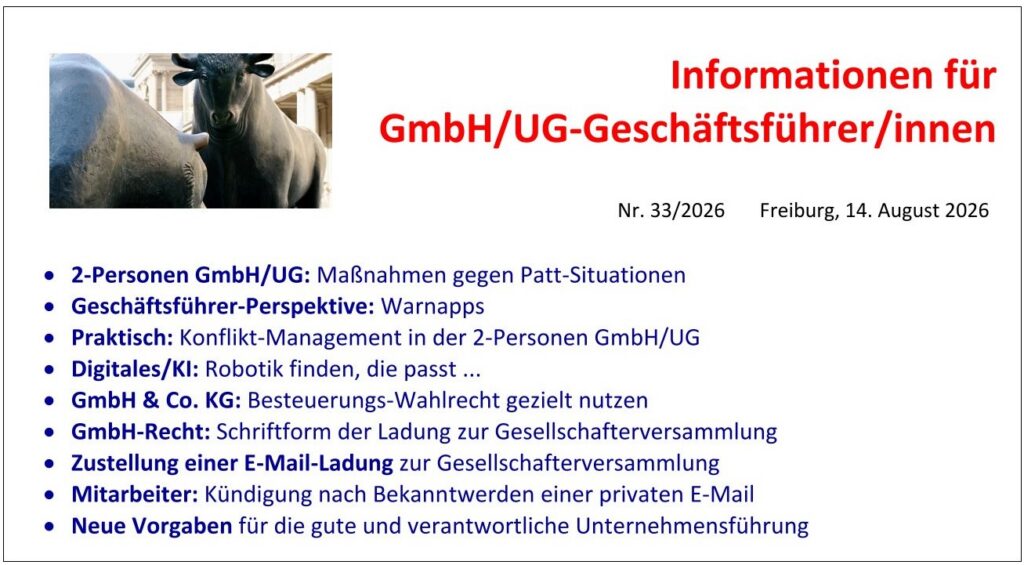 Informationen für GmbH/UG-Geschäftsführer/innen

Nr. 33/2026 Freiburg, 14. August 2026

• 2-Personen GmbH/UG: Maßnahmen gegen Patt-Situationen
• Geschäftsführer-Perspektive: Warnapps
• Praktisch: Konflikt-Management in der 2-Personen GmbH/UG
• Digitales/KI: Robotik finden, die passt ...
• GmbH & Co. KG: Besteuerungs-Wahlrecht gezielt nutzen
• GmbH-Recht: Schriftform der Ladung zur Gesellschafterversammlung
• Zustellung einer E-Mail-Ladung zur Gesellschafterversammlung
• Mitarbeiter: Kündigung nach Bekanntwerden einer privaten E-Mail
• Neue Vorgaben für die gute und verantwortliche Unternehmensführung